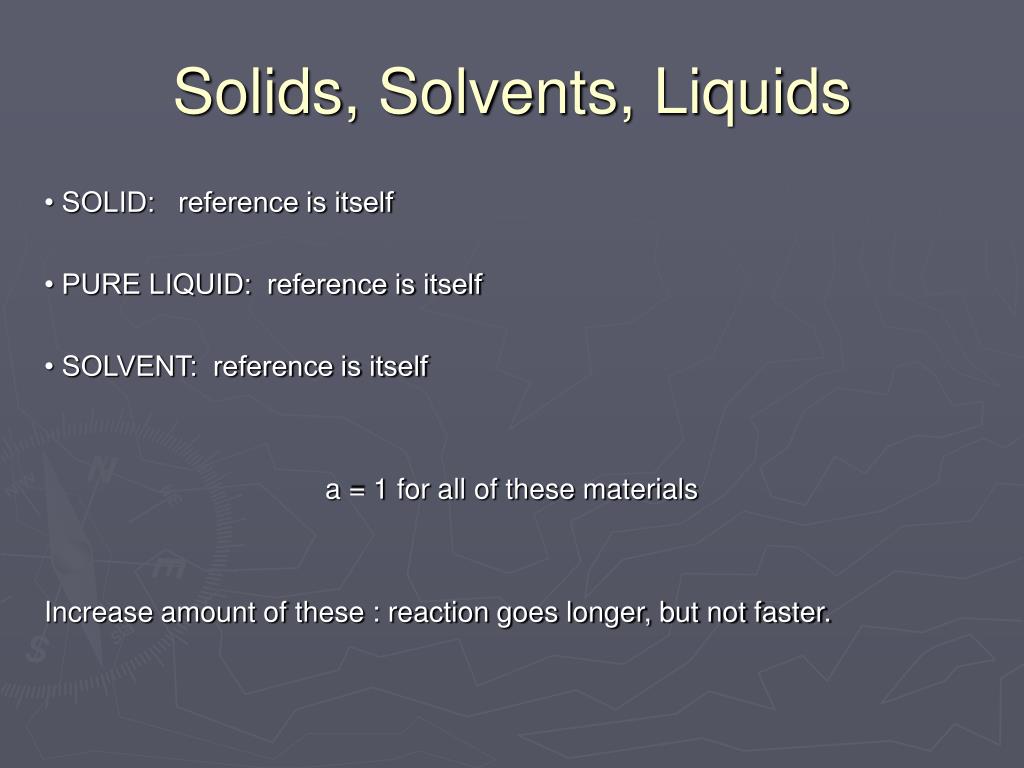 Solids, Solvents, Liquids

• SOLID: reference is itself

• PURE LIQUID: reference is itself

• SOLVENT: reference is itself

a = 1 for all of these materials

Increase amount of these : reaction goes longer, but not faster.